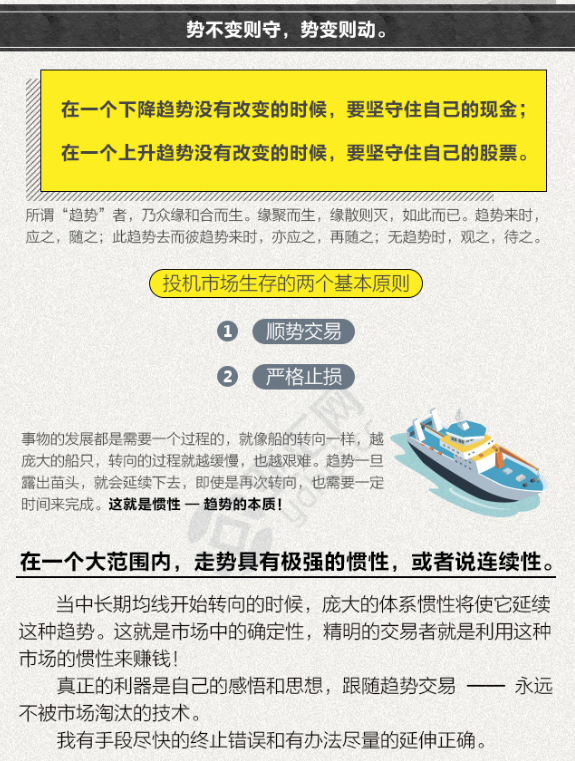 势不变则守，势变则动。

在一个下降趋势没有改变的时候，要坚守住自己的现金；

在一个上升趋势没有改变的时候，要坚守住自己的股票。

所谓“趋势”者，乃众缘和合而生。缘聚而生，缘散则灭，如此而已。趋势来时，应之，随之；此趋势去而彼趋势来时，亦应之，再随之；无趋势时，观之，待之。

投机市场生存的两个基本原则

1 顺势交易

2 严格止损

事物的发展都是需要一个过程的，就像船的转向一样，越庞大的船只，转向的过程就越缓慢，也越艰难。趋势一旦露出苗头，就会延续下去，即使是再次转向，也需要一定时间来完成。这就是惯性 — 趋势的本质！

在一个大范围内，走势具有极强的惯性，或者说连续性。

当中长期均线开始转向的时候，庞大的体系惯性将使它延续这种趋势。这就是市场中的确定性，精明的交易者就是利用这种市场的惯性来赚钱！

真正的利器是自己的感悟和思想，跟随趋势交易 —— 永远不被市场淘汰的技术。

我有手段尽快的终止错误和有办法尽量的延伸正确。